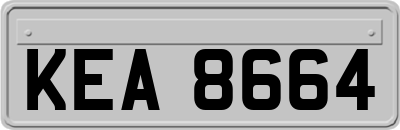 KEA 8664